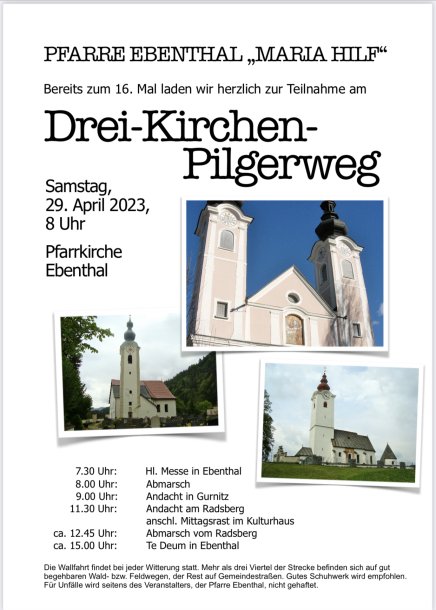 PFARRE EBENTHAL „MARIA HILF“

Bereits zum 16. Mal laden wir herzlich zur Teilnahme am

Drei-Kirchen-Pilgerweg

Samstag, 29. April 2023, 8 Uhr

Pfarrkirche Ebenthal

| | |
|---|---|
| 7.30 Uhr: | Hl. Messe in Ebenthal |
| 8.00 Uhr: | Abmarsch |
| 9.00 Uhr: | Andacht in Gurnitz |
| 11.30 Uhr: | Andacht am Radsberg anschl. Mittagsrast im Kulturhaus |
| ca. 12.45 Uhr: | Abmarsch vom Radsberg |
| ca. 15.00 Uhr: | Te Deum in Ebenthal |

Die Wallfahrt findet bei jeder Witterung statt. Mehr als drei Viertel der Strecke befinden sich auf gut begehbaren Wald- bzw. Feldwegen, der Rest auf Gemeindestraßen. Gutes Schuhwerk wird empfohlen. Für Unfälle wird seitens des Veranstalters, der Pfarre Ebenthal, nicht gehaftet.